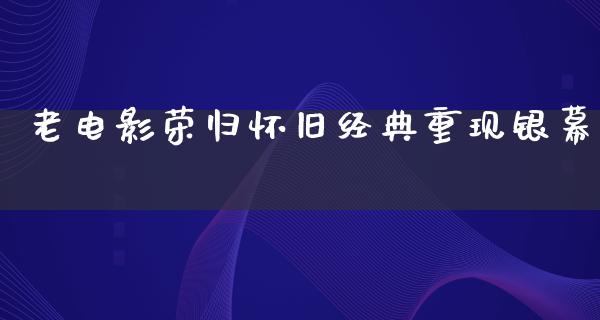 老电影荣归怀旧经典重现银幕